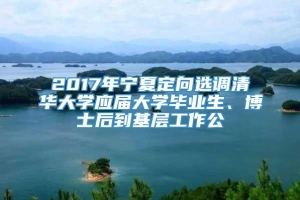 2017年宁夏定向选调清华大学应届大学毕业生、博士后到基层工作公